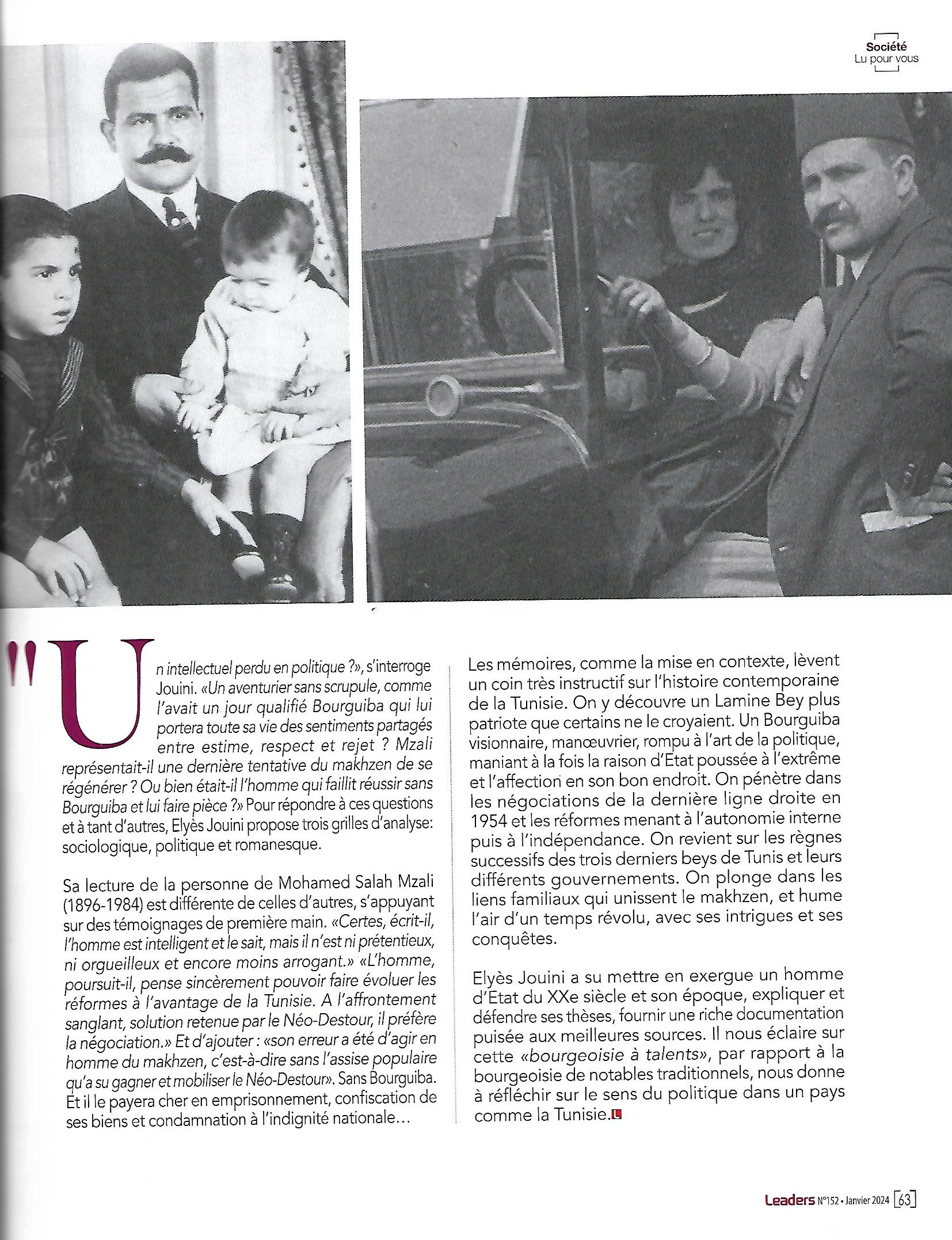 Société
Lu pour vous

"Un intellectuel perdu en politique ?», s'interroge Jouini. «Un aventurier sans scrupule, comme l'avait un jour qualifié Bourguiba qui lui portera toute sa vie des sentiments partagés entre estime, respect et rejet ? Mzali représentait-il une dernière tentative du makhzen de se régénérer ? Ou bien était-il l'homme qui faillit réussir sans Bourguiba et lui faire pièce ?» Pour répondre à ces questions et à tant d'autres, Elyès Jouini propose trois grilles d'analyse: sociologique, politique et romanesque.

Sa lecture de la personne de Mohamed Salah Mzali (1896-1984) est différente de celles d'autres, s'appuyant sur des témoignages de première main. «Certes, écrit-il, l'homme est intelligent et le sait, mais il n'est ni prétentieux, ni orgueilleux et encore moins arrogant.» «L'homme, poursuit-il, pense sincèrement pouvoir faire évoluer les réformes à l'avantage de la Tunisie. A l'affrontement sanglant, solution retenue par le Néo-Destour, il préfère la négociation.» Et d'ajouter : «son erreur a été d'agir en homme du makhzen, c'est-à-dire sans l'assise populaire qu'a su gagner et mobiliser le Néo-Destour». Sans Bourguiba. Et il le payera cher en emprisonnement, confiscation de ses biens et condamnation à l'indignité nationale…

Les mémoires, comme la mise en contexte, lèvent un coin très instructif sur l'histoire contemporaine de la Tunisie. On y découvre un Lamine Bey plus patriote que certains ne le croyaient. Un Bourguiba visionnaire, manœuvrier, rompu à l'art de la politique, maniant à la fois la raison d'Etat poussée à l'extrême et l'affection en son bon endroit. On pénètre dans les négociations de la dernière ligne droite en 1954 et les réformes menant à l'autonomie interne puis à l'indépendance. On revient sur les règnes successifs des trois derniers beys de Tunis et leurs différents gouvernements. On plonge dans les liens familiaux qui unissent le makhzen, et hume l'air d'un temps révolu, avec ses intrigues et ses conquêtes.

Elyès Jouini a su mettre en exergue un homme d'Etat du XXe siècle et son époque, expliquer et défendre ses thèses, fournir une riche documentation puisée aux meilleures sources. Il nous éclaire sur cette «bourgeoisie à talents», par rapport à la bourgeoisie de notables traditionnels, nous donne à réfléchir sur le sens du politique dans un pays comme la Tunisie.

Leaders N°152 • Janvier 2024 63